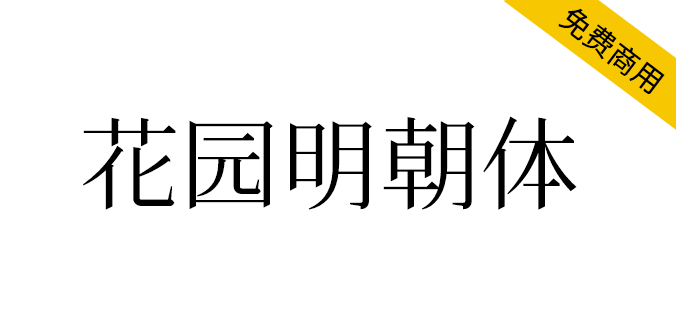 免费商用

花园明朝体